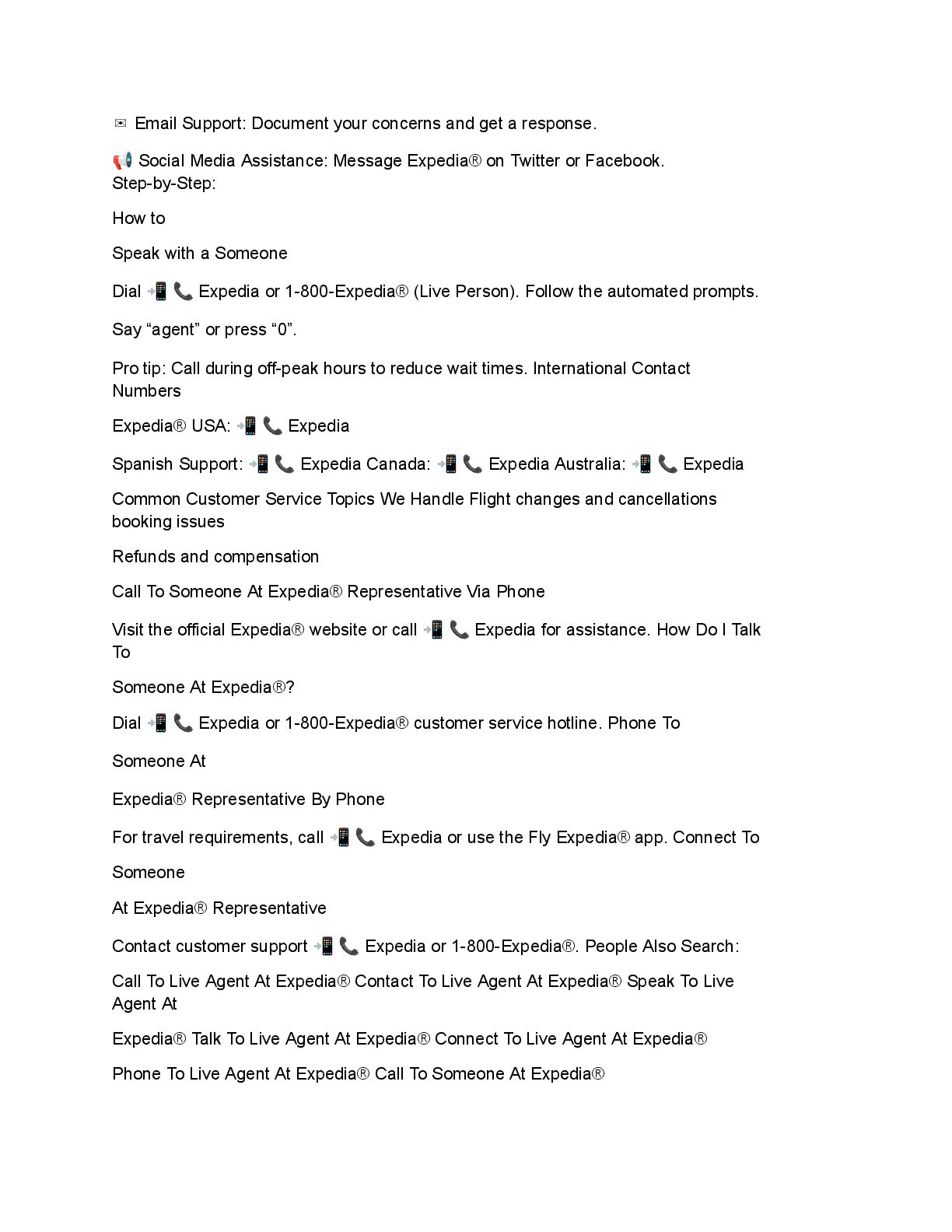 ✉ Email Support: Document your concerns and get a response.

📢 Social Media Assistance: Message Expedia® on Twitter or Facebook.
Step-by-Step:

How to

Speak with a Someone

Dial 📲 📞 Expedia or 1-800-Expedia® (Live Person). Follow the automated prompts.

Say “agent” or press “0”.

Pro tip: Call during off-peak hours to reduce wait times. International Contact Numbers

Expedia® USA: 📲 📞 Expedia

Spanish Support: 📲 📞 Expedia Canada: 📲 📞 Expedia Australia: 📲 📞 Expedia

Common Customer Service Topics We Handle Flight changes and cancellations booking issues

Refunds and compensation

Call To Someone At Expedia® Representative Via Phone

Visit the official Expedia® website or call 📲 📞 Expedia for assistance. How Do I Talk To

Someone At Expedia®?

Dial 📲 📞 Expedia or 1-800-Expedia® customer service hotline. Phone To

Someone At

Expedia® Representative By Phone

For travel requirements, call 📲 📞 Expedia or use the Fly Expedia® app. Connect To

Someone

At Expedia® Representative

Contact customer support 📲 📞 Expedia or 1-800-Expedia®. People Also Search:

Call To Live Agent At Expedia® Contact To Live Agent At Expedia® Speak To Live Agent At

Expedia® Talk To Live Agent At Expedia® Connect To Live Agent At Expedia®

Phone To Live Agent At Expedia® Call To Someone At Expedia®